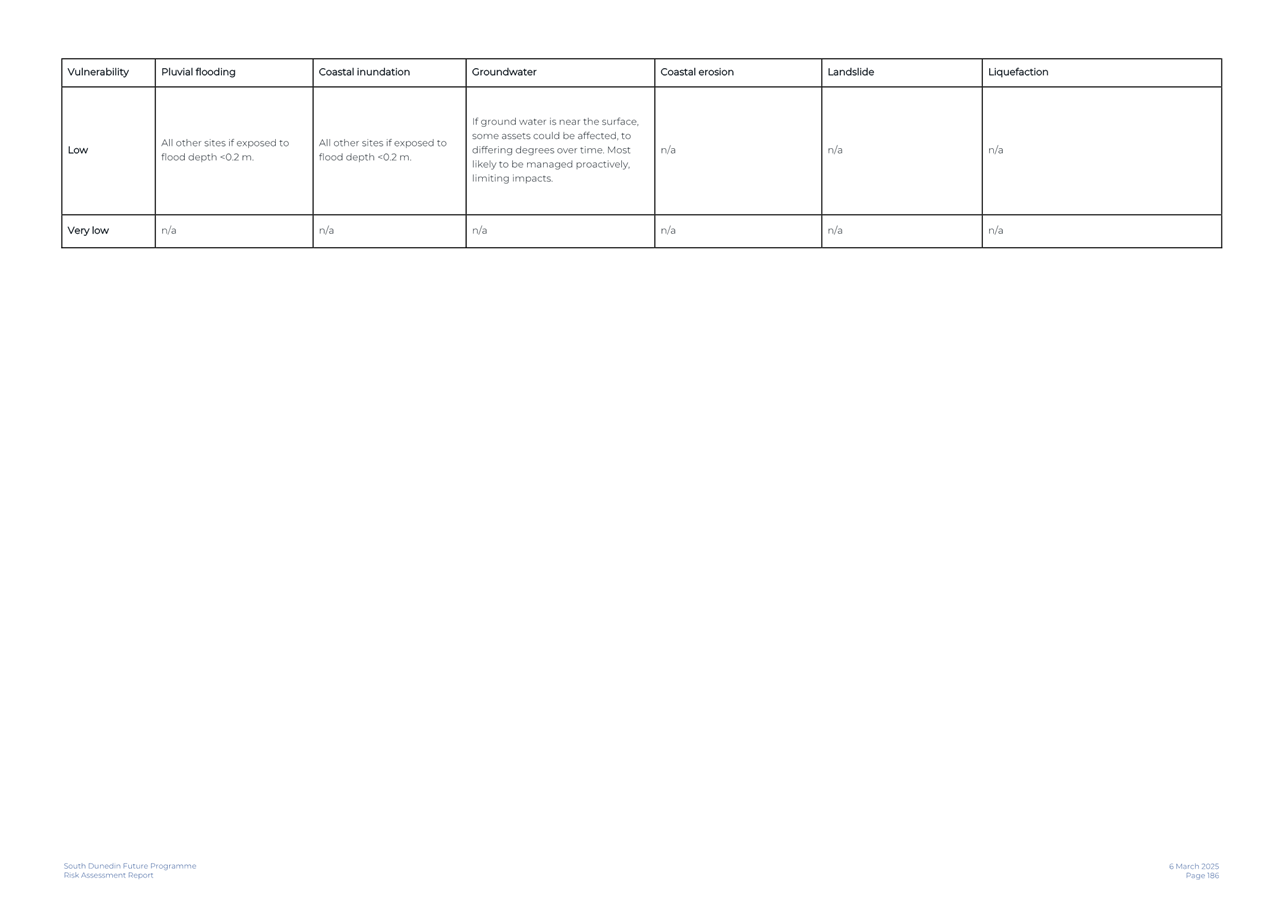 | Vulnerability | Pluvial flooding | Coastal inundation | Groundwater | Coastal erosion | Landslide | Liquefaction |
|---|---|---|---|---|---|---|
| Low | All other sites if exposed to flood depth <0.2 m. | All other sites if exposed to flood depth <0.2 m. | If ground water is near the surface, some assets could be affected, to differing degrees over time. Most likely to be managed proactively, limiting impacts. | n/a | n/a | n/a |
| Very low | n/a | n/a | n/a | n/a | n/a | n/a |

South Dunedin Future Programme
Risk Assessment Report

6 March 2025
Page 186